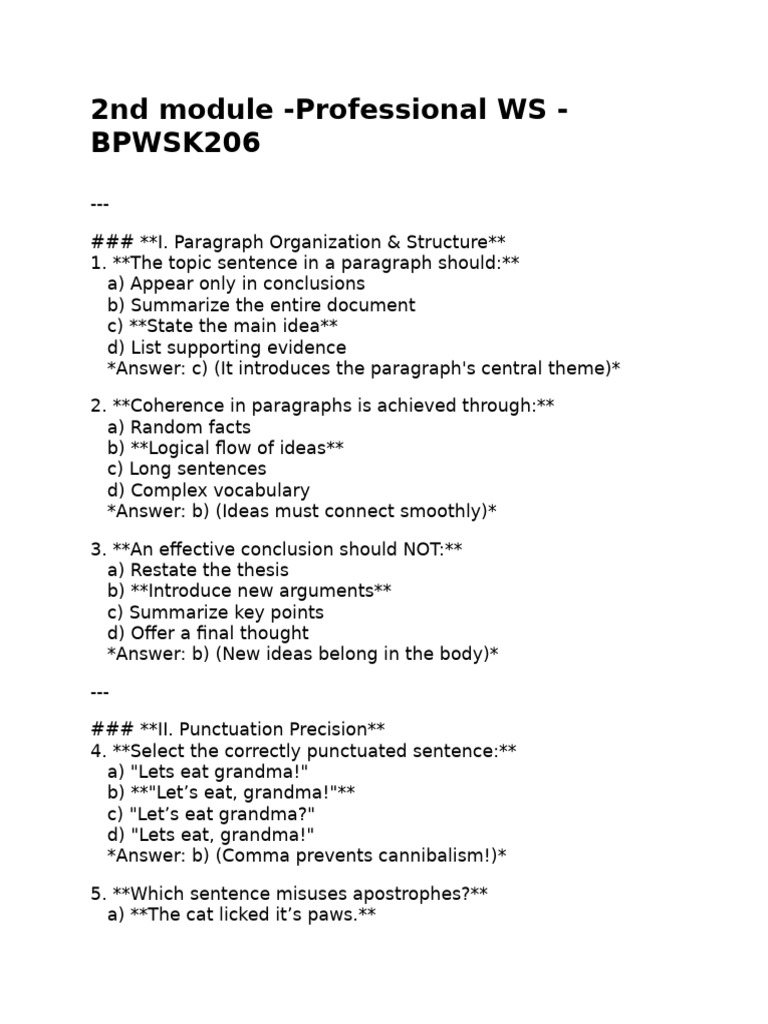 2nd module -Professional WS - BPWSK206

---

### **I. Paragraph Organization & Structure**
1. **The topic sentence in a paragraph should:**
a) Appear only in conclusions
b) Summarize the entire document
c) **State the main idea**
d) List supporting evidence
*Answer: c) (It introduces the paragraph's central theme)*

2. **Coherence in paragraphs is achieved through:**
a) Random facts
b) **Logical flow of ideas**
c) Long sentences
d) Complex vocabulary
*Answer: b) (Ideas must connect smoothly)*

3. **An effective conclusion should NOT:**
a) Restate the thesis
b) **Introduce new arguments**
c) Summarize key points
d) Offer a final thought
*Answer: b) (New ideas belong in the body)*

---

### **II. Punctuation Precision**
4. **Select the correctly punctuated sentence:**
a) "Lets eat grandma!"
b) **"Let’s eat, grandma!"**
c) "Let’s eat grandma?"
d) "Lets eat, grandma!"
*Answer: b) (Comma prevents cannibalism!)*

5. **Which sentence misuses apostrophes?**
a) **The cat licked it’s paws.**